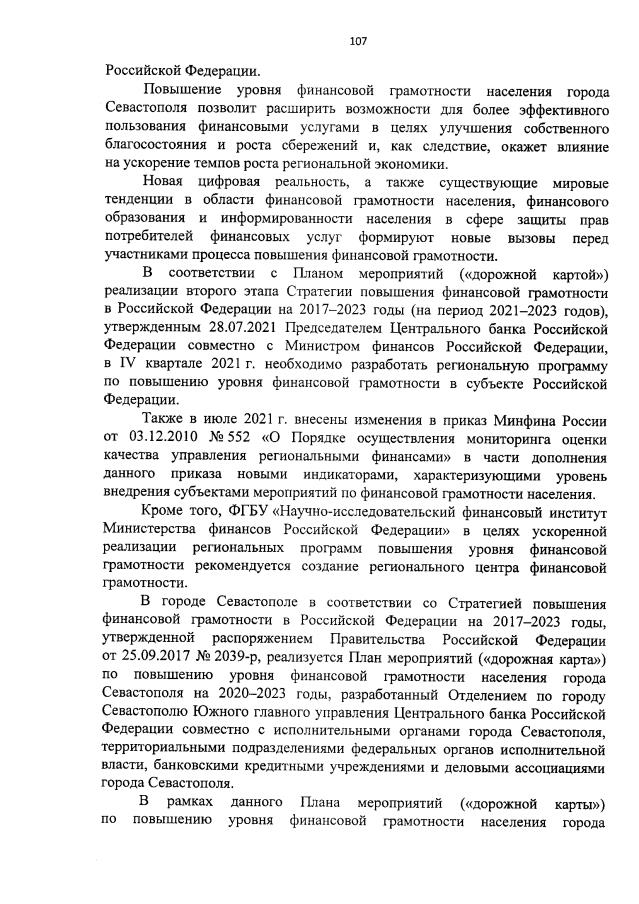 107

Российской Федерации.

Повышение уровня финансовой грамотности населения города Севастополя позволит расширить возможности для более эффективного пользования финансовыми услугами в целях улучшения собственного благосостояния и роста сбережений и, как следствие, окажет влияние на ускорение темпов роста региональной экономики.

Новая цифровая реальность, а также существующие мировые тенденции в области финансовой грамотности населения, финансового образования и информированности населения в сфере защиты прав потребителей финансовых услуг формируют новые вызовы перед участниками процесса повышения финансовой грамотности.

В соответствии с Планом мероприятий («дорожной картой») реализации второго этапа Стратегии повышения финансовой грамотности в Российской Федерации на 2017–2023 годы (на период 2021–2023 годов), утвержденным 28.07.2021 Председателем Центрального банка Российской Федерации совместно с Министром финансов Российской Федерации, в IV квартале 2021 г. необходимо разработать региональную программу по повышению уровня финансовой грамотности в субъекте Российской Федерации.

Также в июле 2021 г. внесены изменения в приказ Минфина России от 03.12.2010 № 552 «О Порядке осуществления мониторинга оценки качества управления региональными финансами» в части дополнения данного приказа новыми индикаторами, характеризующими уровень внедрения субъектами мероприятий по финансовой грамотности населения.

Кроме того, ФГБУ «Научно-исследовательский финансовый институт Министерства финансов Российской Федерации» в целях ускоренной реализации региональных программ повышения уровня финансовой грамотности рекомендуется создание регионального центра финансовой грамотности.

В городе Севастополе в соответствии со Стратегией повышения финансовой грамотности в Российской Федерации на 2017–2023 годы, утвержденной распоряжением Правительства Российской Федерации от 25.09.2017 № 2039-р, реализуется План мероприятий («дорожная карта») по повышению уровня финансовой грамотности населения города Севастополя на 2020–2023 годы, разработанный Отделением по городу Севастополю Южного главного управления Центрального банка Российской Федерации совместно с исполнительными органами города Севастополя, территориальными подразделениями федеральных органов исполнительной власти, банковскими кредитными учреждениями и деловыми ассоциациями города Севастополя.

В рамках данного Плана мероприятий («дорожной карты») по повышению уровня финансовой грамотности населения города